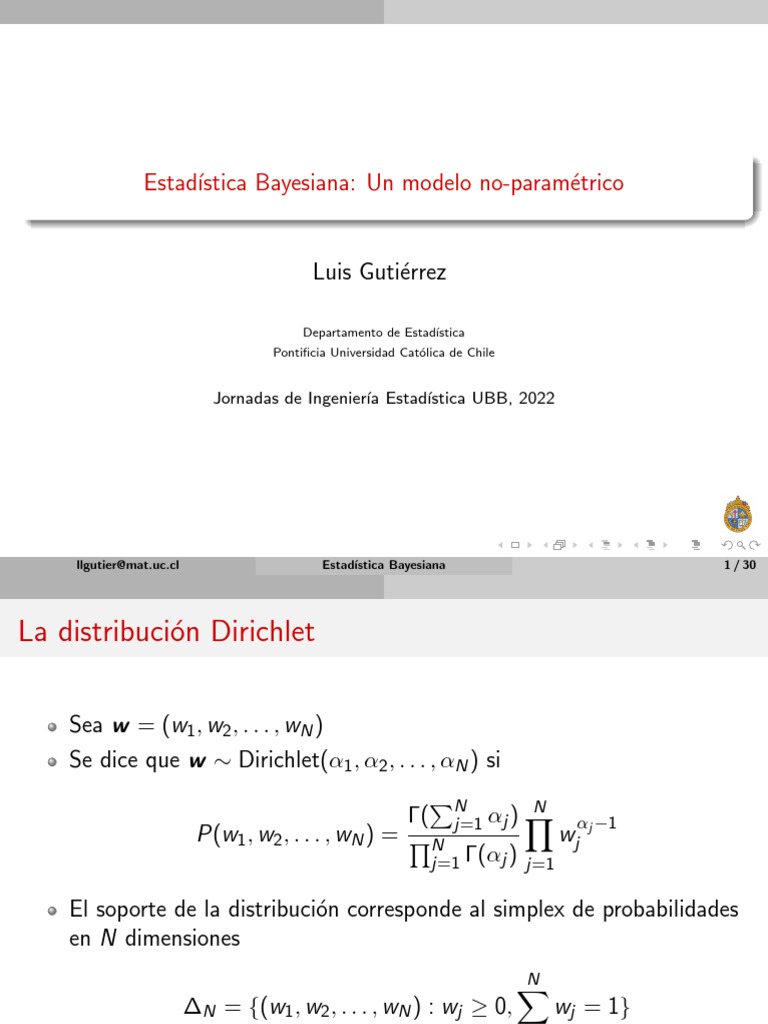 Estadística Bayesiana: Un modelo no-paramétrico

Luis Gutiérrez

Departamento de Estadística
Pontificia Universidad Católica de Chile

Jornadas de Ingeniería Estadística UBB, 2022

llgutier@mat.uc.cl Estadística Bayesiana 1 / 30

La distribución Dirichlet

Sea $\boldsymbol{w} = (w_1, w_2, \ldots, w_N)$

Se dice que $\boldsymbol{w} \sim \text{Dirichlet}(\alpha_1, \alpha_2, \ldots, \alpha_N)$ si

$P(w_1, w_2, \ldots, w_N) = \frac{\Gamma(\sum_{j=1}^{N} \alpha_j)}{\prod_{j=1}^{N} \Gamma(\alpha_j)} \prod_{j=1}^{N} w_j^{\alpha_j - 1}$

El soporte de la distribución corresponde al simplex de probabilidades en $N$ dimensiones

$\Delta_N = \{(w_1, w_2, \ldots, w_N) : w_j \geq 0, \sum^{N} w_j = 1\}$